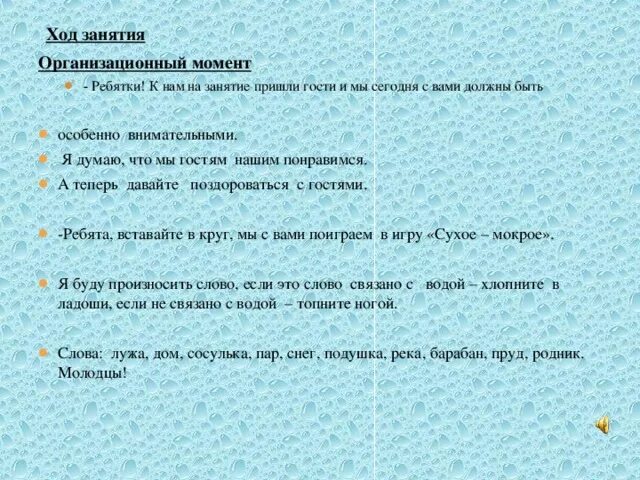 Ход занятия

Организационный момент

- Ребятки! К нам на занятие пришли гости и мы сегодня с вами должны быть

особенно внимательными.

Я думаю, что мы гостям нашим понравимся.

А теперь давайте поздороваться с гостями.

-Ребята, вставайте в круг, мы с вами поиграем в игру «Сухое – мокрое».

Я буду произносить слово, если это слово связано с водой – хлопните в ладоши, если не связано с водой – топните ногой.

Слова: лужа, дом, сосулька, пар, снег, подушка, река, барабан, пруд, родник. Молодцы!